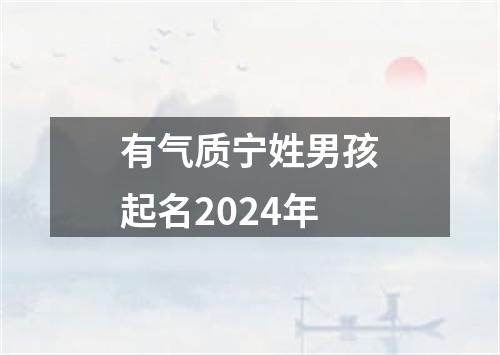 有气质宁姓男孩起名2024年